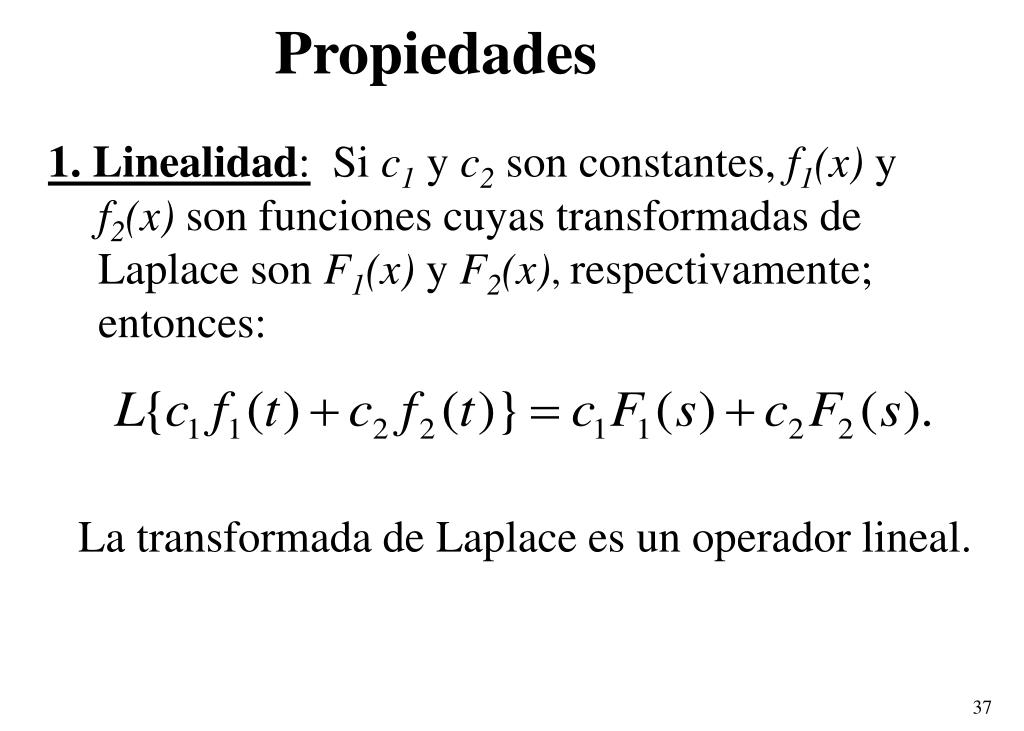 Propiedades

1. Linealidad: Si $c_1$ y $c_2$ son constantes, $f_1(x)$ y $f_2(x)$ son funciones cuyas transformadas de Laplace son $F_1(x)$ y $F_2(x)$, respectivamente; entonces:

$L\{c_1 f_1(t) + c_2 f_2(t)\} = c_1 F_1(s) + c_2 F_2(s).$

La transformada de Laplace es un operador lineal.

37